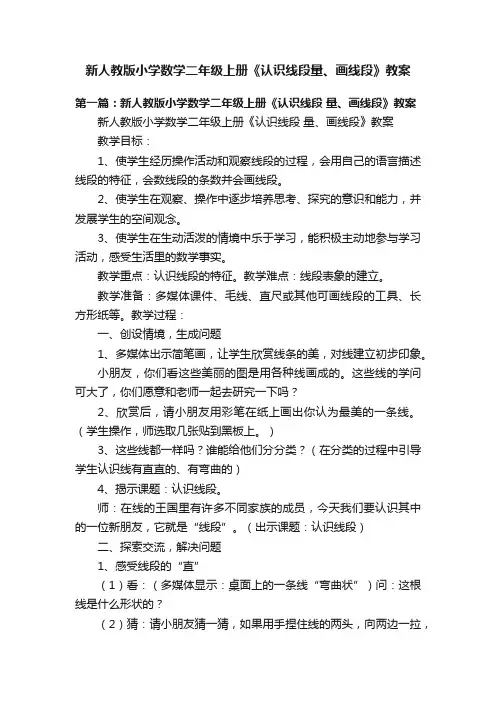 新人教版小学数学二年级上册《认识线段量、画线段》教案

第一篇：新人教版小学数学二年级上册《认识线段 量、画线段》教案

新人教版小学数学二年级上册《认识线段 量、画线段》教案

教学目标：

1、使学生经历操作活动和观察线段的过程，会用自己的语言描述线段的特征，会数线段的条数并会画线段。

2、使学生在观察、操作中逐步培养思考、探究的意识和能力，并发展学生的空间观念。

3、使学生在生动活泼的情境中乐于学习，能积极主动地参与学习活动，感受生活里的数学事实。

教学重点：认识线段的特征。教学难点：线段表象的建立。

教学准备：多媒体课件、毛线、直尺或其他可画线段的工具、长方形纸等。教学过程：

一、创设情境，生成问题

1、多媒体出示简笔画，让学生欣赏线条的美，对线建立初步印象。

小朋友，你们看这些美丽的图是用各种线画成的。这些线的学问可大了，你们愿意和老师一起去研究一下吗？

2、欣赏后，请小朋友用彩笔在纸上画出你认为最美的一条线。（学生操作，师选取几张贴到黑板上。）

3、这些线都一样吗？谁能给他们分分类？（在分类的过程中引导学生认识线有直直的、有弯曲的）

4、揭示课题：认识线段。

师：在线的王国里有许多不同家族的成员，今天我们要认识其中的一位新朋友，它就是“线段”。（出示课题：认识线段）

二、探索交流，解决问题

1、感受线段的“直”

（1）看：（多媒体显示：桌面上的一条线“弯曲状”）问：这根线是什么形状的？

（2）猜：请小朋友猜一猜，如果用手捏住线的两头，向两边一拉，